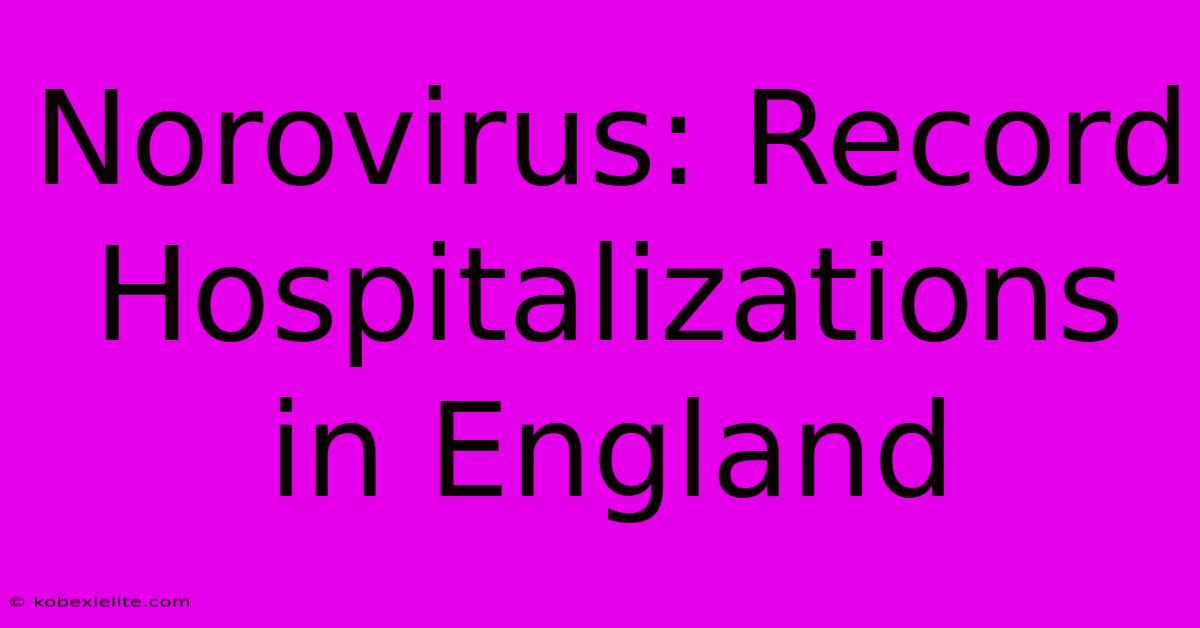 Norovirus: Record Hospitalizations in England

© kobexielite.com